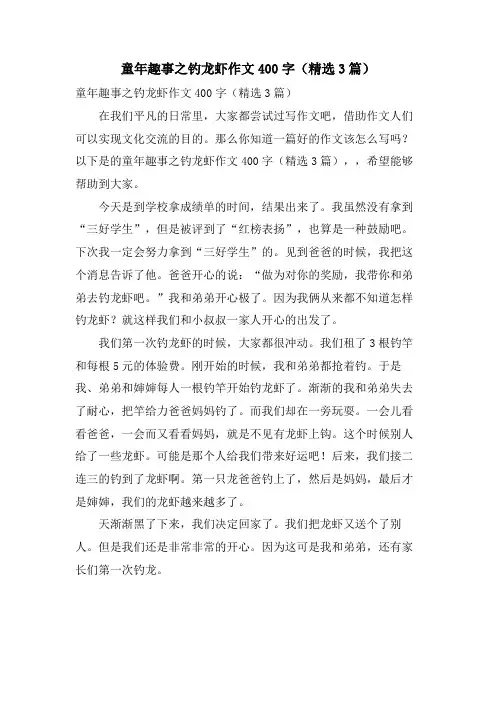 童年趣事之钓龙虾作文 400 字（精选 3 篇）

童年趣事之钓龙虾作文 400 字（精选 3 篇）

在我们平凡的日常里，大家都尝试过写作文吧，借助作文人们可以实现文化交流的目的。那么你知道一篇好的作文该怎么写吗？以下是的童年趣事之钓龙虾作文 400 字（精选 3 篇），，希望能够帮助到大家。

今天是到学校拿成绩单的时间，结果出来了。我虽然没有拿到“三好学生”，但是被评到了“红榜表扬”，也算是一种鼓励吧。下次我一定会努力拿到“三好学生”的。见到爸爸的时候，我把这个消息告诉了他。爸爸开心的说：“做为对你的奖励，我带你和弟弟去钓龙虾吧。”我和弟弟开心极了。因为我俩从来都不知道怎样钓龙虾？就这样我们和小叔叔一家人开心的出发了。

我们第一次钓龙虾的时候，大家都很冲动。我们租了 3 根钓竿和每根 5 元的体验费。刚开始的时候，我和弟弟都抢着钓。于是我、弟弟和婶婶每人一根钓竿开始钓龙虾了。渐渐的我和弟弟失去了耐心，把竿给力爸爸妈妈钓了。而我们却在一旁玩耍。一会儿看看爸爸，一会而又看看妈妈，就是不见有龙虾上钩。这个时候别人给了一些龙虾。可能是那个人给我们带来好运吧！后来，我们接二连三的钓到了龙虾啊。第一只龙爸爸钓上了，然后是妈妈，最后才是婶婶，我们的龙虾越来越多了。

天渐渐黑了下来，我们决定回家了。我们把龙虾又送个了别人。但是我们还是非常非常的开心。因为这可是我和弟弟，还有家长们第一次钓龙。